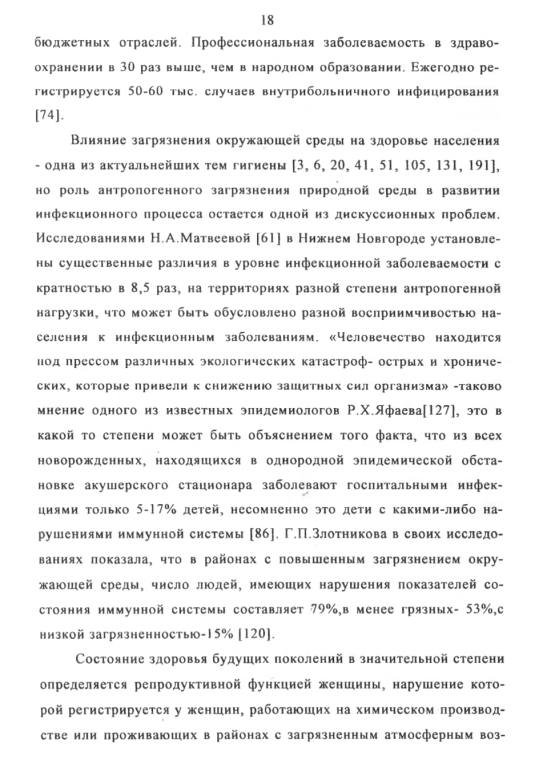 18

бюджетных отраслей. Профессиональная заболеваемость в здравоохранении в 30 раз выше, чем в народном образовании. Ежегодно регистрируется 50-60 тыс. случаев внутрибольничного инфицирования [74].

Влияние загрязнения окружающей среды на здоровье населения - одна из актуальнейших тем гигиены [3, 6, 20, 41, 51, 105, 131, 191], но роль антропогенного загрязнения природной среды в развитии инфекционного процесса остается одной из дискуссионных проблем. Исследованиями Н.А.Матвеевой [61] в Нижнем Новгороде установлены существенные различия в уровне инфекционной заболеваемости с кратностью в 8,5 раз, на территориях разной степени антропогенной нагрузки, что может быть обусловлено разной восприимчивостью населения к инфекционным заболеваниям. «Человечество находится под прессом различных экологических катастроф- острых и хронических, которые привели к снижению защитных сил организма» -таково мнение одного из известных эпидемиологов Р.Х.Яфаева[127], это в какой то степени может быть объяснением того факта, что из всех новорожденных, находящихся в однородной эпидемической обстановке акушерского стационара заболевают госпитальными инфекциями только 5-17% детей, несомненно это дети с какими-либо нарушениями иммунной системы [86]. Г.П.Злотникова в своих исследованиях показала, что в районах с повышенным загрязнением окружающей среды, число людей, имеющих нарушения показателей состояния иммунной системы составляет 79%,в менее грязных- 53%,с низкой загрязненностью-15% [120].

Состояние здоровья будущих поколений в значительной степени определяется репродуктивной функцией женщины, нарушение которой регистрируется у женщин, работающих на химическом производстве или проживающих в районах с загрязненным атмосферным воз-